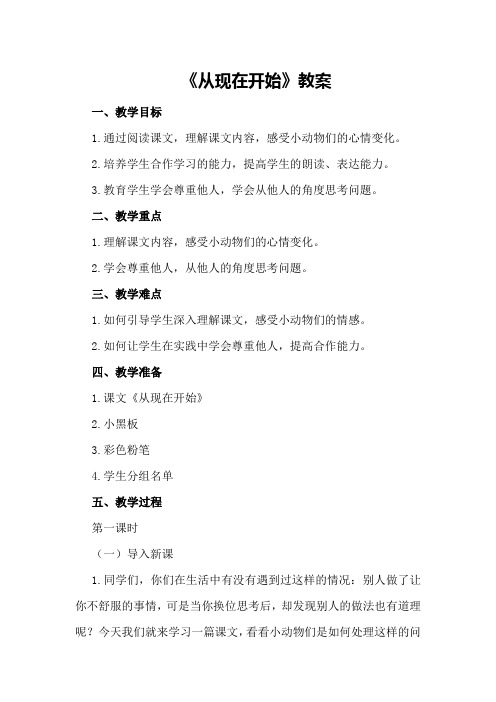 《从现在开始》教案

一、教学目标

1.通过阅读课文，理解课文内容，感受小动物们的心情变化。

2.培养学生合作学习的能力，提高学生的朗读、表达能力。

3.教育学生学会尊重他人，学会从他人的角度思考问题。

二、教学重点

1.理解课文内容，感受小动物们的心情变化。

2.学会尊重他人，从他人的角度思考问题。

三、教学难点

1.如何引导学生深入理解课文，感受小动物们的情感。

2.如何让学生在实践中学会尊重他人，提高合作能力。

四、教学准备

1.课文《从现在开始》

2.小黑板

3.彩色粉笔

4.学生分组名单

五、教学过程

第一课时

（一）导入新课

1.同学们，你们在生活中有没有遇到过这样的情况：别人做了让你不舒服的事情，可是当你换位思考后，却发现别人的做法也有道理呢？今天我们就来学习一篇课文，看看小动物们是如何处理这样的问